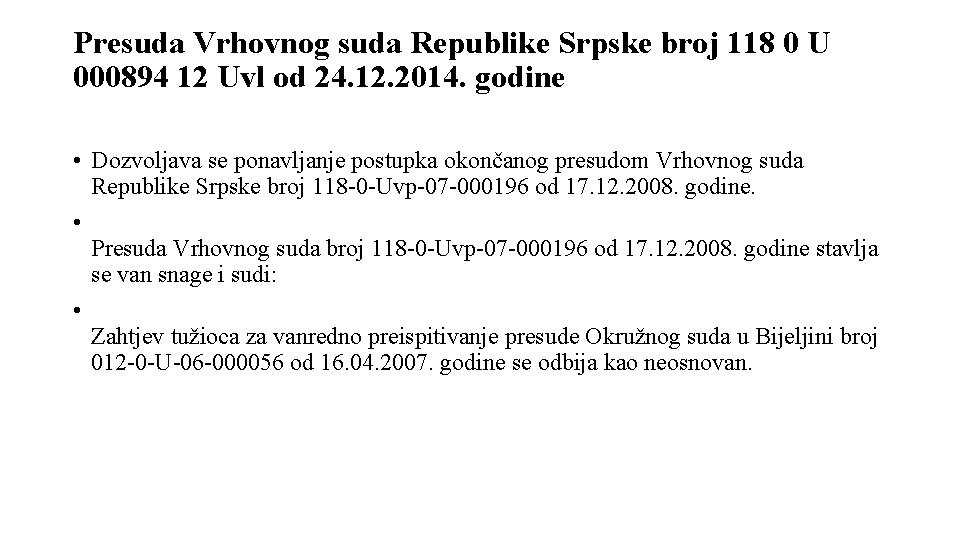 Presuda Vrhovnog suda Republike Srpske broj 118 0 U 000894 12 Uvl od 24.12.2014. godine

• Dozvoljava se ponavljanje postupka okončanog presudom Vrhovnog suda Republike Srpske broj 118-0-Uvp-07-000196 od 17.12.2008. godine.

• Presuda Vrhovnog suda broj 118-0-Uvp-07-000196 od 17.12.2008. godine stavlja se van snage i sudi:

• Zahtjev tužioca za vanredno preispitivanje presude Okružnog suda u Bijeljini broj 012-0-U-06-000056 od 16.04.2007. godine se odbija kao neosnovan.